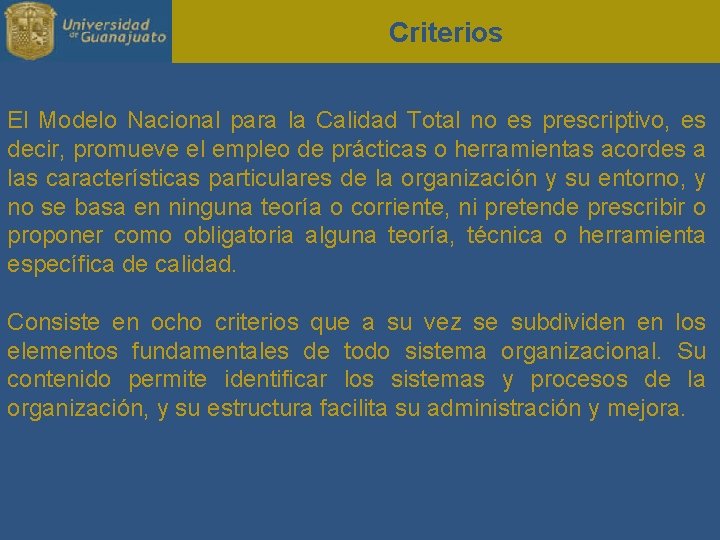 Universidad de Guanajuato

Criterios

El Modelo Nacional para la Calidad Total no es prescriptivo, es decir, promueve el empleo de prácticas o herramientas acordes a las características particulares de la organización y su entorno, y no se basa en ninguna teoría o corriente, ni pretende prescribir o proponer como obligatoria alguna teoría, técnica o herramienta específica de calidad.

Consiste en ocho criterios que a su vez se subdividen en los elementos fundamentales de todo sistema organizacional. Su contenido permite identificar los sistemas y procesos de la organización, y su estructura facilita su administración y mejora.